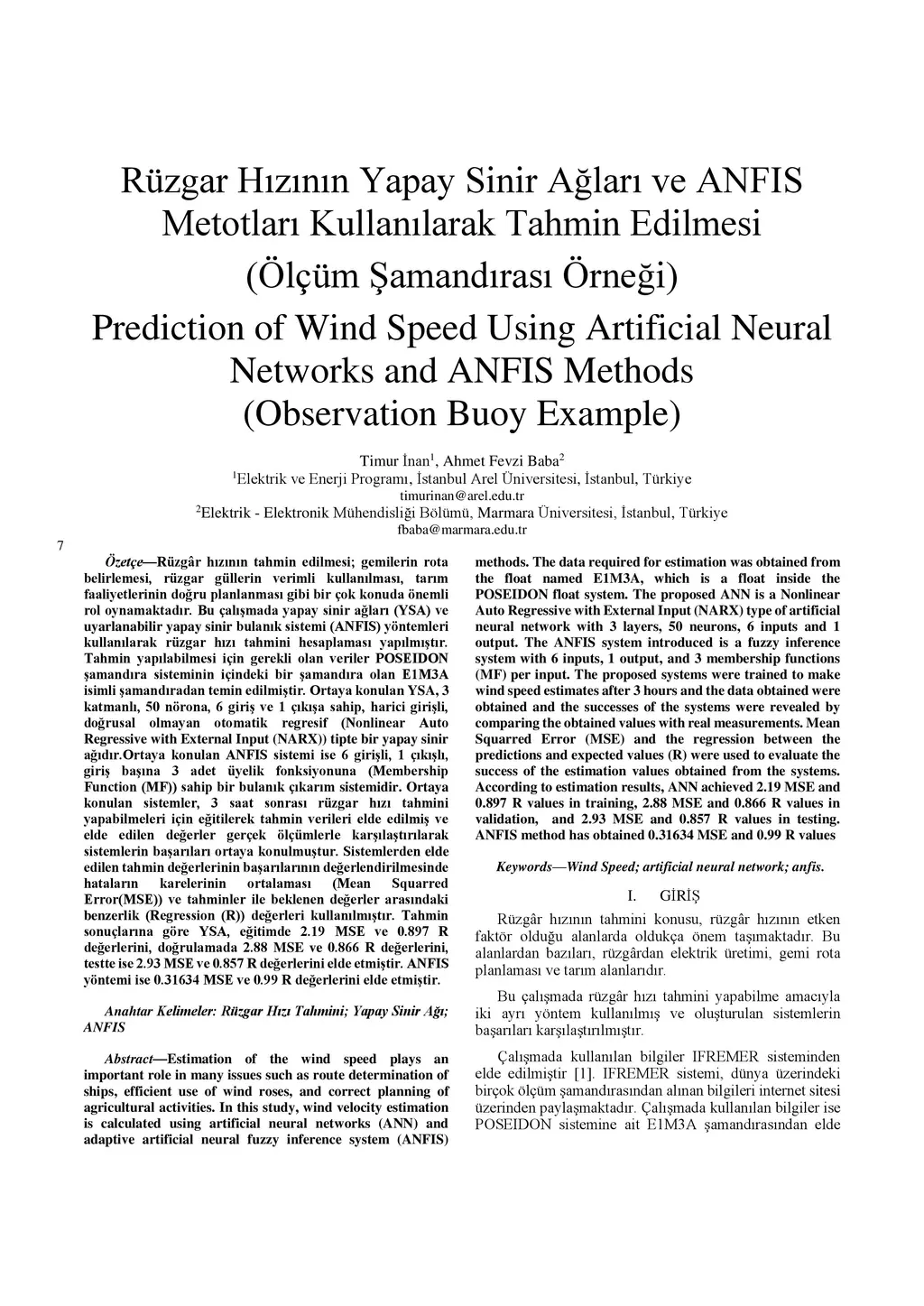 Rüzgar Hızının Yapay Sinir Ağları ve ANFIS Metotları Kullanılarak Tahmin Edilmesi (Ölçüm Şamandırası Örneği)

Prediction of Wind Speed Using Artificial Neural Networks and ANFIS Methods (Observation Buoy Example)

Timur İnan$^1$, Ahmet Fevzi Baba$^2$
$^1$Elektrik ve Enerji Programı, İstanbul Arel Üniversitesi, İstanbul, Türkiye
timurinan@arel.edu.tr
$^2$Elektrik - Elektronik Mühendisliği Bölümü, Marmara Üniversitesi, İstanbul, Türkiye
fbaba@marmara.edu.tr

7

Özetçe—Rüzgâr hızının tahmin edilmesi; gemilerin rota belirlemesi, rüzgar güllerin verimli kullanılması, tarım faaliyetlerinin doğru planlanması gibi bir çok konuda önemli rol oynamaktadır. Bu çalışmada yapay sinir ağları (YSA) ve uyarlanabilir yapay sinir bulanık sistemi (ANFIS) yöntemleri kullanılarak rüzgar hızı tahmini hesaplaması yapılmıştır. Tahmin yapılabilmesi için gerekli olan veriler POSEIDON şamandıra sisteminin içindeki bir şamandıra olan E1M3A isimli şamandıradan temin edilmiştir. Ortaya konulan YSA, 3 katmanlı, 50 nörona, 6 giriş ve 1 çıkışa sahip, harici girişli, doğrusal olmayan otomatik regresif (Nonlinear Auto Regressive with External Input (NARX)) tipte bir yapay sinir ağıdır.Ortaya konulan ANFIS sistemi ise 6 girişli, 1 çıkışlı, giriş başına 3 adet üyelik fonksiyonuna (Membership Function (MF)) sahip bir bulanık çıkarım sistemidir. Ortaya konulan sistemler, 3 saat sonrası rüzgar hızı tahmini yapabilmeleri için eğitilerek tahmin verileri elde edilmiş ve elde edilen değerler gerçek ölçümlerle karşılaştırılarak sistemlerin başarıları ortaya konulmuştur. Sistemlerden elde edilen tahmin değerlerinin başarılarının değerlendirilmesinde hataların karelerinin ortalaması (Mean Squarred Error(MSE)) ve tahminler ile beklenen değerler arasındaki benzerlik (Regression (R)) değerleri kullanılmıştır. Tahmin sonuçlarına göre YSA, eğitimde 2.19 MSE ve 0.897 R değerlerini, doğrulamada 2.88 MSE ve 0.866 R değerlerini, testte ise 2.93 MSE ve 0.857 R değerlerini elde etmiştir. ANFIS yöntemi ise 0.31634 MSE ve 0.99 R değerlerini elde etmiştir.

Anahtar Kelimeler: Rüzgar Hızı Tahmini; Yapay Sinir Ağı; ANFIS

Abstract—Estimation of the wind speed plays an important role in many issues such as route determination of ships, efficient use of wind roses, and correct planning of agricultural activities. In this study, wind velocity estimation is calculated using artificial neural networks (ANN) and adaptive artificial neural fuzzy inference system (ANFIS) methods. The data required for estimation was obtained from the float named E1M3A, which is a float inside the POSEIDON float system. The proposed ANN is a Nonlinear Auto Regressive with External Input (NARX) type of artificial neural network with 3 layers, 50 neurons, 6 inputs and 1 output. The ANFIS system introduced is a fuzzy inference system with 6 inputs, 1 output, and 3 membership functions (MF) per input. The proposed systems were trained to make wind speed estimates after 3 hours and the data obtained were obtained and the successes of the systems were revealed by comparing the obtained values with real measurements. Mean Squarred Error (MSE) and the regression between the predictions and expected values (R) were used to evaluate the success of the estimation values obtained from the systems. According to estimation results, ANN achieved 2.19 MSE and 0.897 R values in training, 2.88 MSE and 0.866 R values in validation, and 2.93 MSE and 0.857 R values in testing. ANFIS method has obtained 0.31634 MSE and 0.99 R values

Keywords—Wind Speed; artificial neural network; anfis.

I. GİRİŞ

Rüzgâr hızının tahmini konusu, rüzgâr hızının etken faktör olduğu alanlarda oldukça önem taşımaktadır. Bu alanlardan bazıları, rüzgârdan elektrik üretimi, gemi rota planlaması ve tarım alanlarıdır.

Bu çalışmada rüzgâr hızı tahmini yapabilme amacıyla iki ayrı yöntem kullanılmış ve oluşturulan sistemlerin başarıları karşılaştırılmıştır.

Çalışmada kullanılan bilgiler IFREMER sisteminden elde edilmiştir [1]. IFREMER sistemi, dünya üzerindeki birçok ölçüm şamandırasından alınan bilgileri internet sitesi üzerinden paylaşmaktadır. Çalışmada kullanılan bilgiler ise POSEIDON sistemine ait E1M3A şamandırasından elde